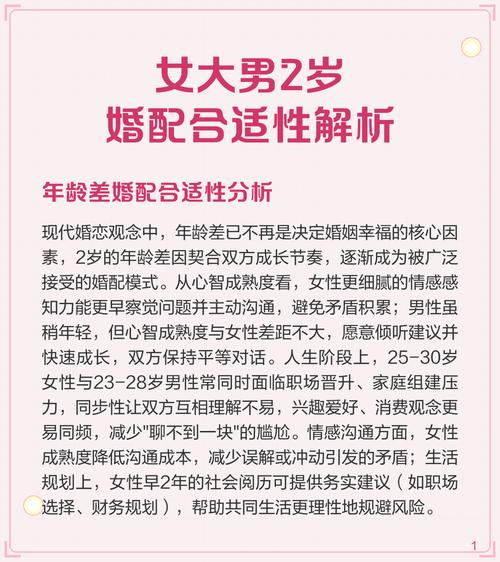 女大男2岁
婚配合适性解析

年龄差婚配合适性分析

现代婚恋观念中，年龄差已不再是决定婚姻幸福的核心因素，2岁的年龄差因契合双方成长节奏，逐渐成为被广泛接受的婚配模式。从心智成熟度看，女性更细腻的情感感知力能更早察觉问题并主动沟通，避免矛盾积累；男性虽稍年轻，但心智成熟度与女性差距不大，愿意倾听建议并快速成长，双方保持平等对话。人生阶段上，25-30岁女性与23-28岁男性常同时面临职场晋升、家庭组建压力，同步性让双方互相理解不易，兴趣爱好、消费观念更易同频，减少“聊不到一块”的尴尬。情感沟通方面，女性成熟度降低沟通成本，减少误解或冲动引发的矛盾；生活规划上，女性早2年的社会阅历可提供务实建议（如职场选择、财务规划），帮助共同生活更理性地规避风险。

1